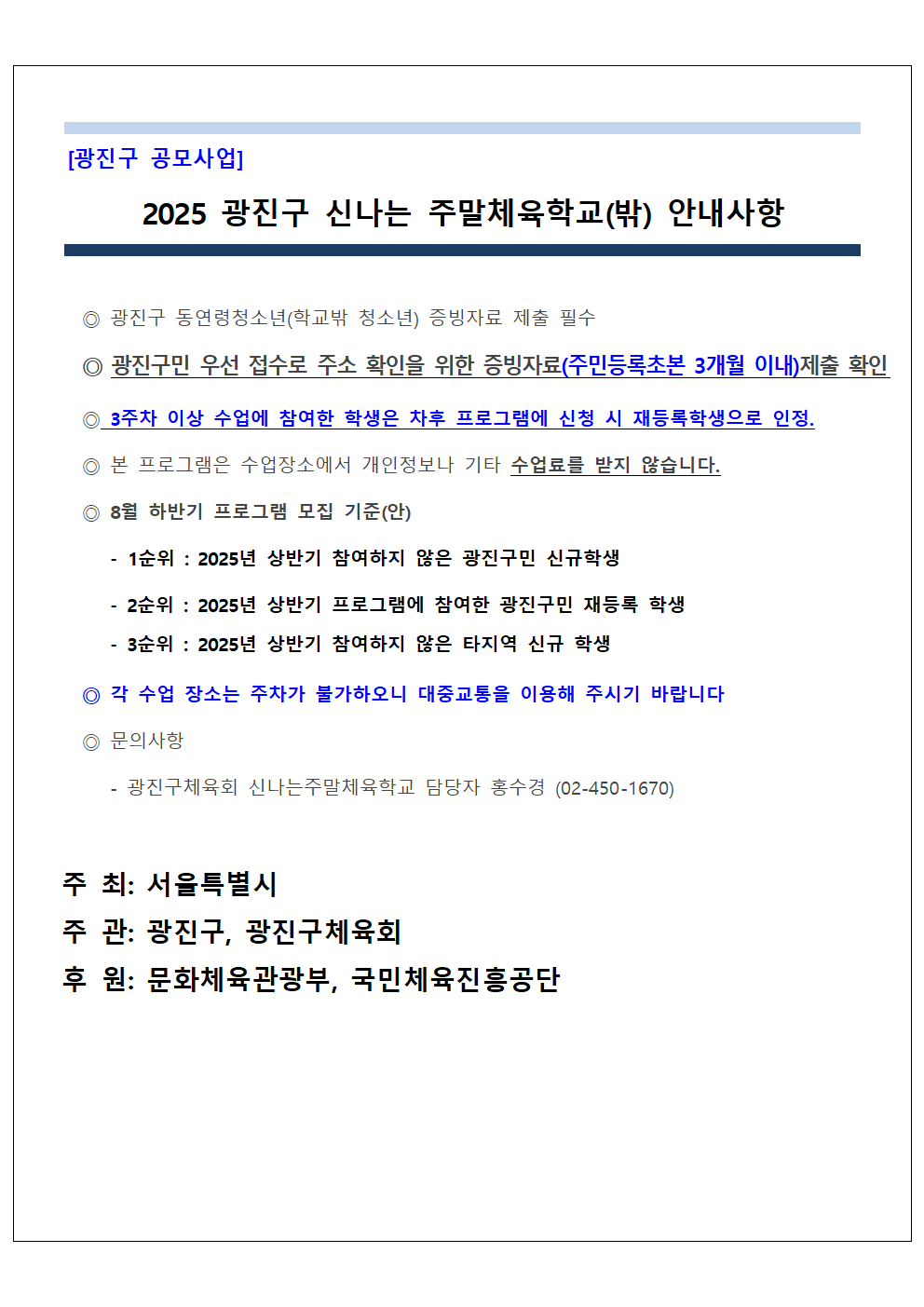 [광진구 공모사업]

2025 광진구 신나는 주말체육학교(밖) 안내사항

◎ 광진구 동연령청소년(학교밖 청소년) 증빙자료 제출 필수

◎ 광진구민 우선 접수로 주소 확인을 위한 증빙자료(주민등록초본 3개월 이내)제출 확인

◎ 3주차 이상 수업에 참여한 학생은 차후 프로그램에 신청 시 재등록학생으로 인정.

◎ 본 프로그램은 수업장소에서 개인정보나 기타 수업료를 받지 않습니다.

◎ 8월 하반기 프로그램 모집 기준(안)

- 1순위 : 2025년 상반기 참여하지 않은 광진구민 신규학생

- 2순위 : 2025년 상반기 프로그램에 참여한 광진구민 재등록 학생

- 3순위 : 2025년 상반기 참여하지 않은 타지역 신규 학생

◎ 각 수업 장소는 주차가 불가하오니 대중교통을 이용해 주시기 바랍니다

◎ 문의사항

- 광진구체육회 신나는주말체육학교 담당자 홍수경 (02-450-1670)

주 최: 서울특별시

주 관: 광진구, 광진구체육회

후 원: 문화체육관광부, 국민체육진흥공단